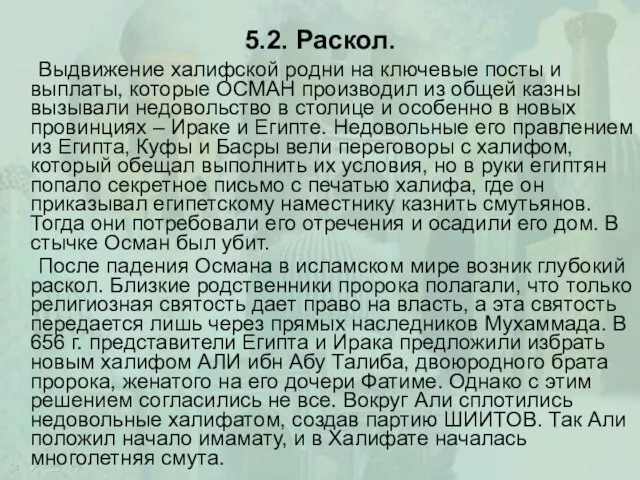 5.2. Раскол.

Выдвижение халифской родни на ключевые посты и выплаты, которые ОСМАН производил из общей казны вызывали недовольство в столице и особенно в новых провинциях – Ираке и Египте. Недовольные его правлением из Египта, Куфы и Басры вели переговоры с халифом, который обещал выполнить их условия, но в руки египтян попало секретное письмо с печатью халифа, где он приказывал египетскому наместнику казнить смутьянов. Тогда они потребовали его отречения и осадили его дом. В стычке Осман был убит.

После падения Османа в исламском мире возник глубокий раскол. Близкие родственники пророка полагали, что только религиозная святость дает право на власть, а эта святость передается лишь через прямых наследников Мухаммада. В 656 г. представители Египта и Ирака предложили избрать новым халифом АЛИ ибн Абу Талиба, двоюродного брата пророка, женатого на его дочери Фатиме. Однако с этим решением согласились не все. Вокруг Али сплотились недовольные халифатом, создав партию ШИИТОВ. Так Али положил начало имамату, и в Халифате началась многолетняя смута.